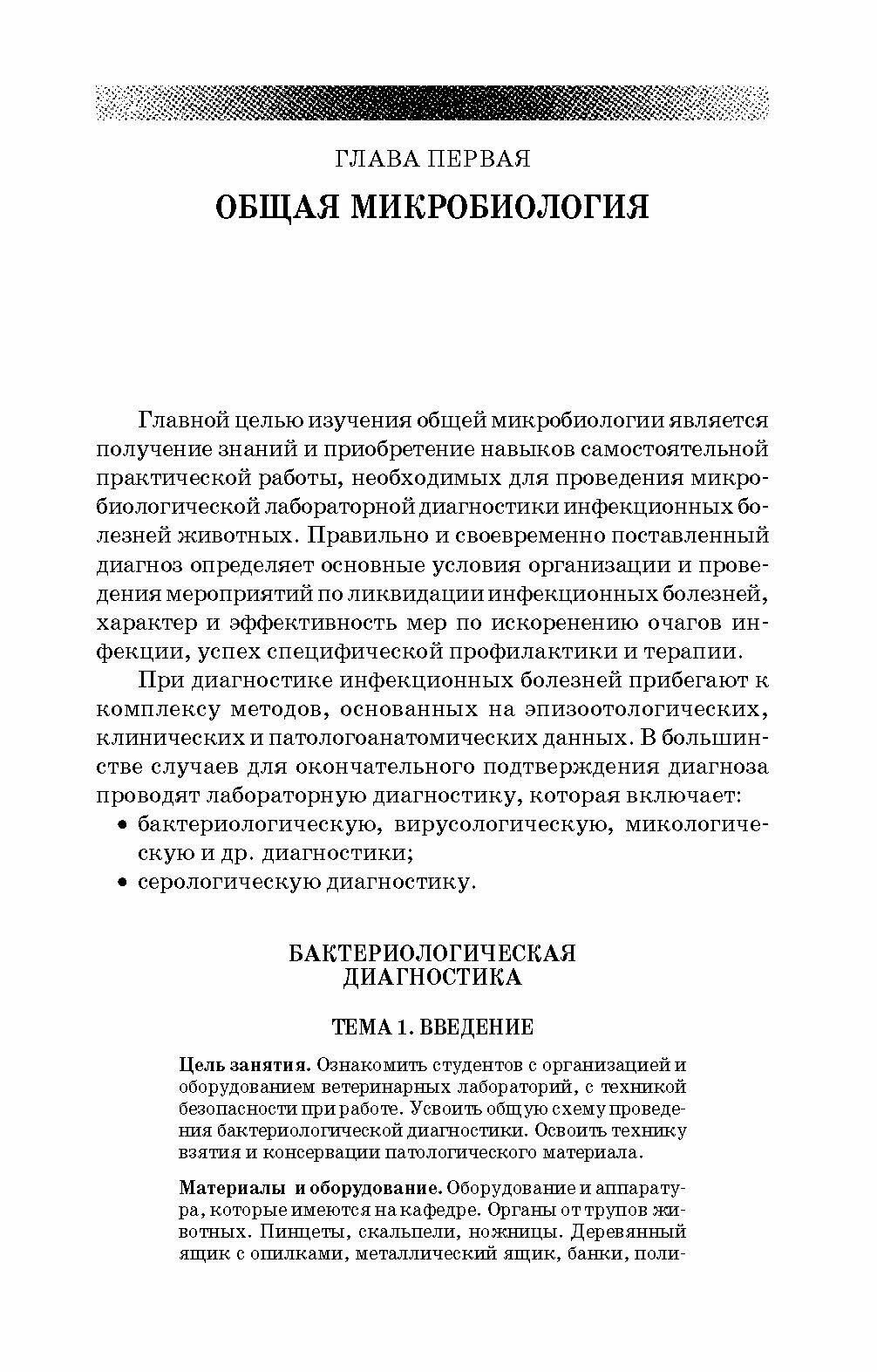 ГЛАВА ПЕРВАЯ
ОБЩАЯ МИКРОБИОЛОГИЯ

Главной целью изучения общей микробиологии является получение знаний и приобретение навыков самостоятельной практической работы, необходимых для проведения микробиологической лабораторной диагностики инфекционных болезней животных. Правильно и своевременно поставленный диагноз определяет основные условия организации и проведения мероприятий по ликвидации инфекционных болезней, характер и эффективность мер по искоренению очагов инфекции, успех специфической профилактики и терапии.

При диагностике инфекционных болезней прибегают к комплексу методов, основанных на эпизоотологических, клинических и патологоанатомических данных. В большинстве случаев для окончательного подтверждения диагноза проводят лабораторную диагностику, которая включает:
• бактериологическую, вирусологическую, микологическую и др. диагностики;
• серологическую диагностику.

БАКТЕРИОЛОГИЧЕСКАЯ ДИАГНОСТИКА

ТЕМА 1. ВВЕДЕНИЕ

Цель занятия. Ознакомить студентов с организацией и оборудованием ветеринарных лабораторий, с техникой безопасности при работе. Усвоить общую схему проведения бактериологической диагностики. Освоить технику взятия и консервации патологического материала.

Материалы и оборудование. Оборудование и аппаратура, которые имеются на кафедре. Органы от трупов животных. Пинцеты, скальпели, ножницы. Деревянный ящик с опилками, металлический ящик, банки, поли-